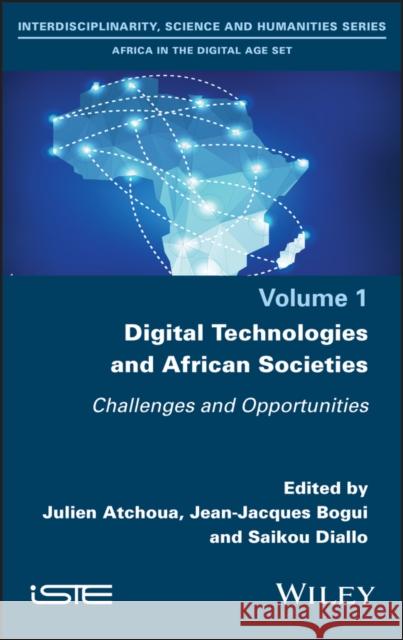 INTERDISCIPLINARITY, SCIENCE AND HUMANITIES SERIES

AFRICA IN THE DIGITAL AGE SET

Volume 1

Digital Technologies and African Societies

Challenges and Opportunities

Edited by
Julien Atchoua, Jean-Jacques Bogui
and Saikou Diallo

iSTE

WILEY